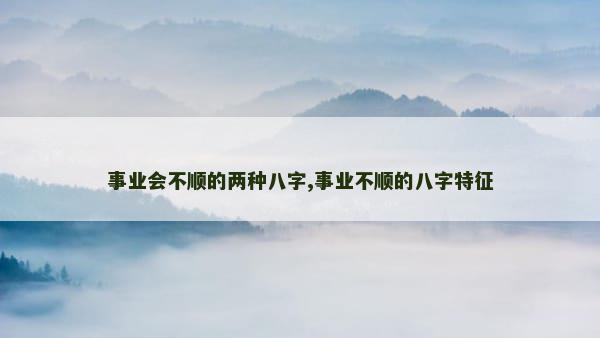 事业会不顺的两种八字,事业不顺的八字特征